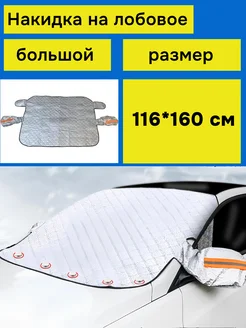 Накидка на лобовое

большой

размер

116*160 см